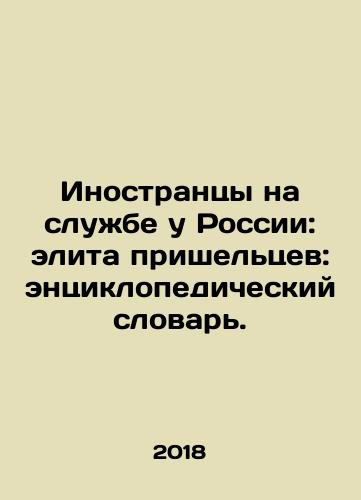 Иностранцы на службе у России: элита пришельцев: энциклопедический словарь.

2018